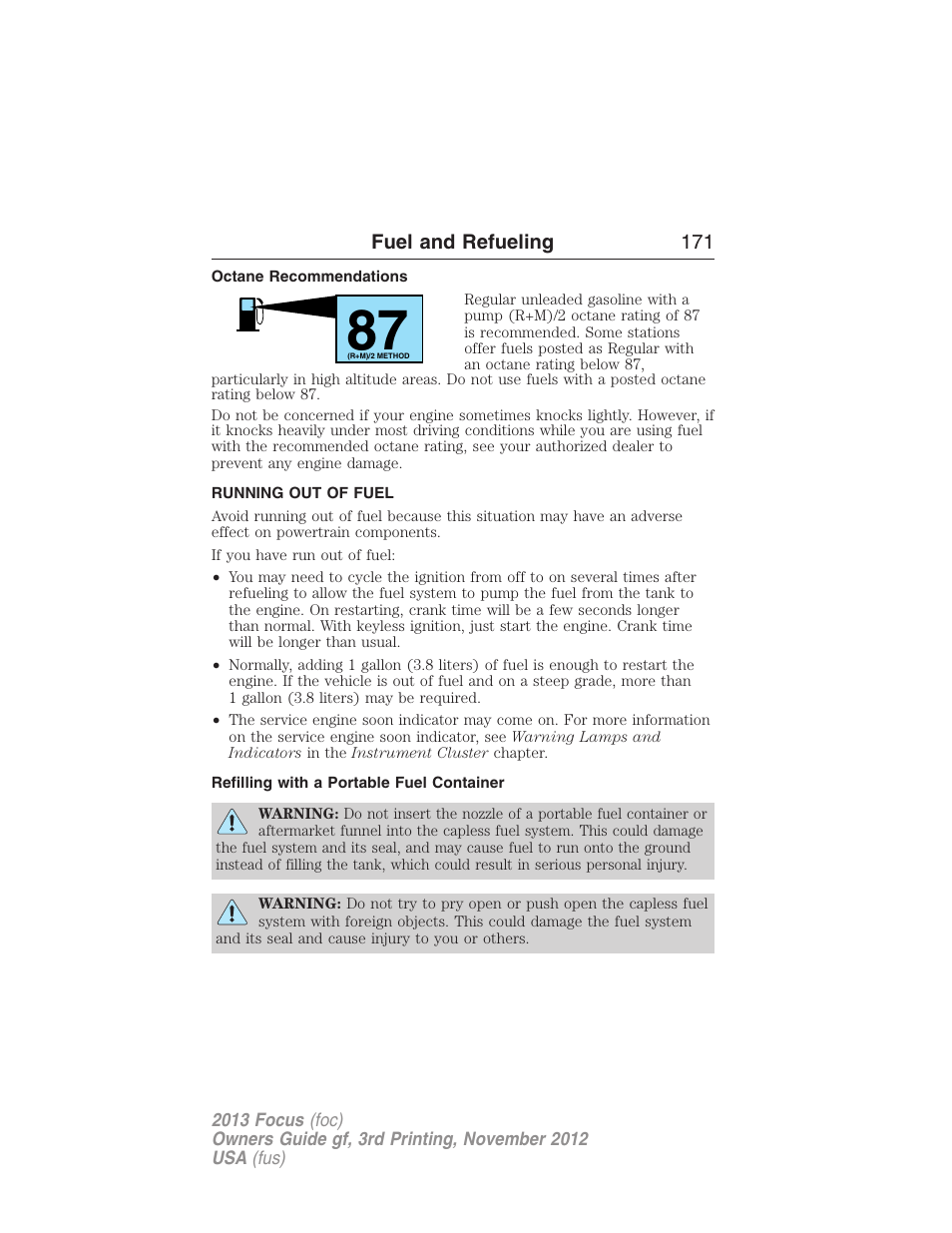 Fuel and Refueling 171

Octane Recommendations

87
(R+M)/2 METHOD

Regular unleaded gasoline with a pump (R+M)/2 octane rating of 87 is recommended. Some stations offer fuels posted as Regular with an octane rating below 87, particularly in high altitude areas. Do not use fuels with a posted octane rating below 87.

Do not be concerned if your engine sometimes knocks lightly. However, if it knocks heavily under most driving conditions while you are using fuel with the recommended octane rating, see your authorized dealer to prevent any engine damage.

RUNNING OUT OF FUEL

Avoid running out of fuel because this situation may have an adverse effect on powertrain components.

If you have run out of fuel:

• You may need to cycle the ignition from off to on several times after refueling to allow the fuel system to pump the fuel from the tank to the engine. On restarting, crank time will be a few seconds longer than normal. With keyless ignition, just start the engine. Crank time will be longer than usual.

• Normally, adding 1 gallon (3.8 liters) of fuel is enough to restart the engine. If the vehicle is out of fuel and on a steep grade, more than 1 gallon (3.8 liters) may be required.

• The service engine soon indicator may come on. For more information on the service engine soon indicator, see Warning Lamps and Indicators in the Instrument Cluster chapter.

Refilling with a Portable Fuel Container

WARNING: Do not insert the nozzle of a portable fuel container or aftermarket funnel into the capless fuel system. This could damage the fuel system and its seal, and may cause fuel to run onto the ground instead of filling the tank, which could result in serious personal injury.

WARNING: Do not try to pry open or push open the capless fuel system with foreign objects. This could damage the fuel system and its seal and cause injury to you or others.

2013 Focus (foc)
Owners Guide gf, 3rd Printing, November 2012
USA (fus)